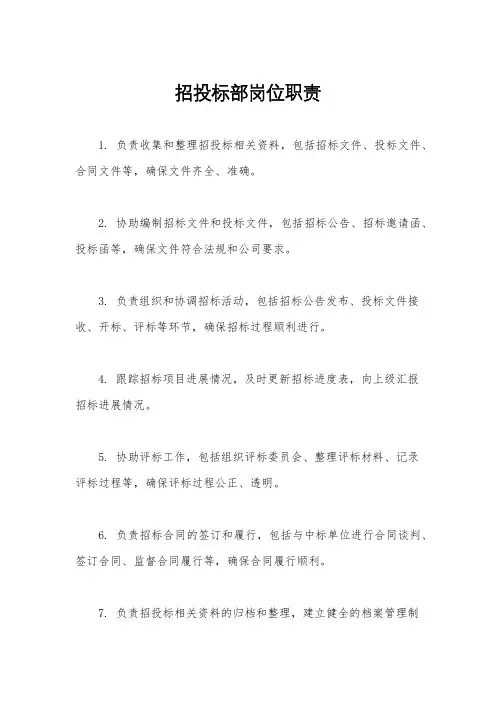 招投标部岗位职责

1. 负责收集和整理招投标相关资料，包括招标文件、投标文件、合同文件等，确保文件齐全、准确。

2. 协助编制招标文件和投标文件，包括招标公告、招标邀请函、投标函等，确保文件符合法规和公司要求。

3. 负责组织和协调招标活动，包括招标公告发布、投标文件接收、开标、评标等环节，确保招标过程顺利进行。

4. 跟踪招标项目进展情况，及时更新招标进度表，向上级汇报招标进展情况。

5. 协助评标工作，包括组织评标委员会、整理评标材料、记录评标过程等，确保评标过程公正、透明。

6. 负责招标合同的签订和履行，包括与中标单位进行合同谈判、签订合同、监督合同履行等，确保合同履行顺利。

7. 负责招投标相关资料的归档和整理，建立健全的档案管理制